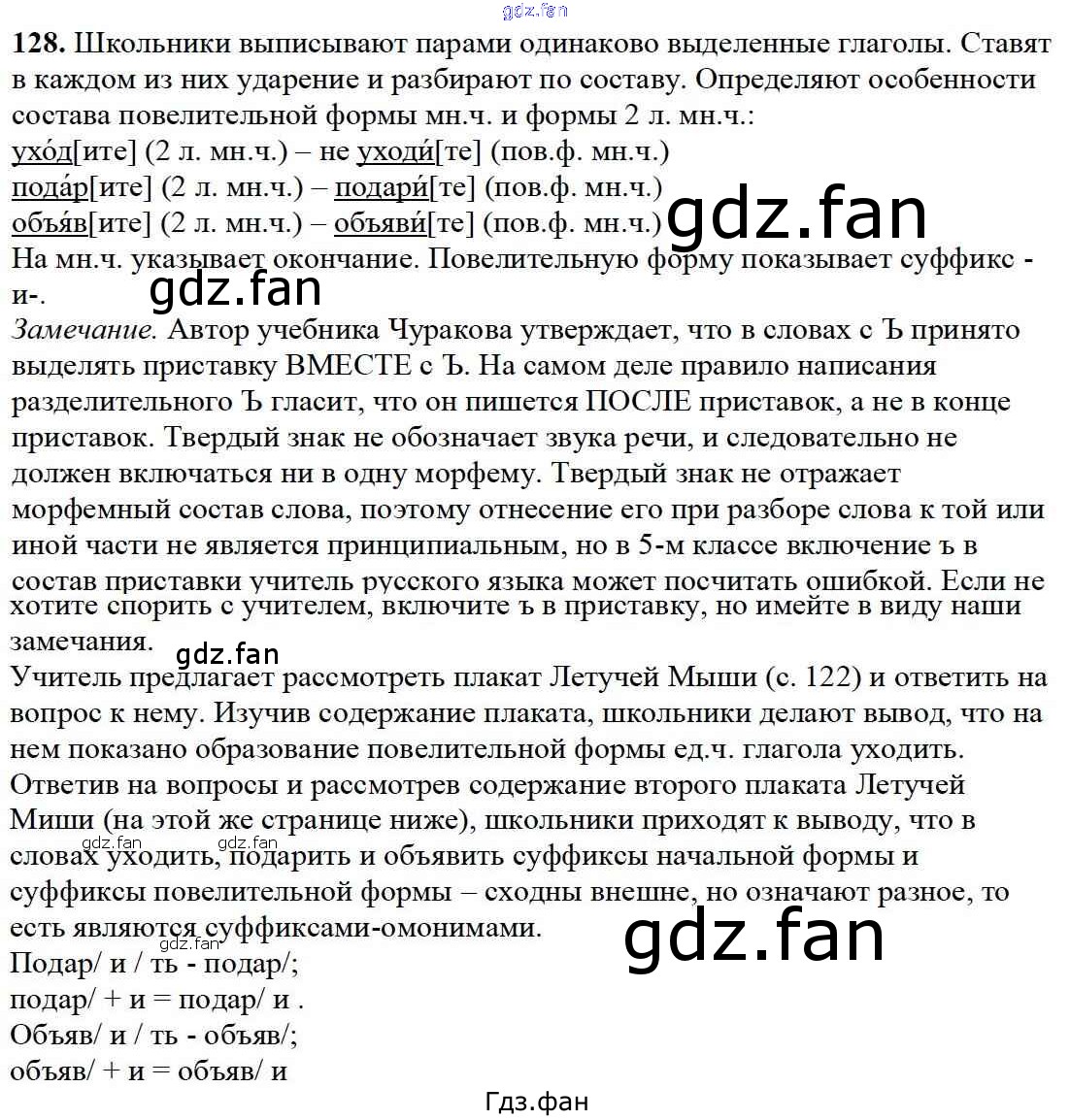 gdz.fan

128. Школьники выписывают парами одинаково выделенные глаголы. Ставят в каждом из них ударение и разбирают по составу. Определяют особенности состава повелительной формы мн.ч. и формы 2 л. мн.ч.:
ухо́д[ите] (2 л. мн.ч.) – не уходи́[те] (пов.ф. мн.ч.)
пода́р[ите] (2 л. мн.ч.) – подари́[те] (пов.ф. мн.ч.)
объя́в[ите] (2 л. мн.ч.) – объяви́[те] (пов.ф. мн.ч.)
gdz.fan
На мн.ч. указывает окончание. Повелительную форму показывает суффикс -и-.
gdz.fan
Замечание. Автор учебника Чуракова утверждает, что в словах с Ъ принято выделять приставку ВМЕСТЕ с Ъ. На самом деле правило написания разделительного Ъ гласит, что он пишется ПОСЛЕ приставок, а не в конце приставок. Твердый знак не обозначает звука речи, и следовательно не должен включаться ни в одну морфему. Твердый знак не отражает морфемный состав слова, поэтому отнесение его при разборе слова к той или иной части не является принципиальным, но в 5-м классе включение ъ в состав приставки учитель русского языка может посчитать ошибкой. Если не хотите спорить с учителем, включите ъ в приставку, но имейте в виду наши замечания.
gdz.fan
Учитель предлагает рассмотреть плакат Летучей Мыши (с. 122) и ответить на вопрос к нему. Изучив содержание плаката, школьники делают вывод, что на нем показано образование повелительной формы ед.ч. глагола уходить.
Ответив на вопросы и рассмотрев содержание второго плаката Летучей Миши (на этой же странице ниже), школьники приходят к выводу, что в словах уходить, подарить и объявить суффиксы начальной формы и суффиксы повелительной формы – сходны внешне, но означают разное, то есть являются суффиксами-омонимами.
gdz.fan gdz.fan gdz.fan
gdz.fan
Подар/ и / ть - подар/;
подар/ + и = подар/ и .
Объяв/ и / ть - объяв/;
объяв/ + и = объяв/ и
Гдз.фан